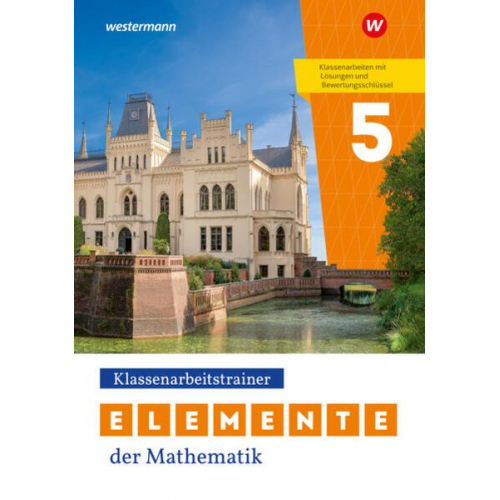 westermann

W

Klassenarbeiten mit Lösungen und Bewertungsschlüssel

5

Klassenarbeitstrainer

ELEMENTE

der Mathematik